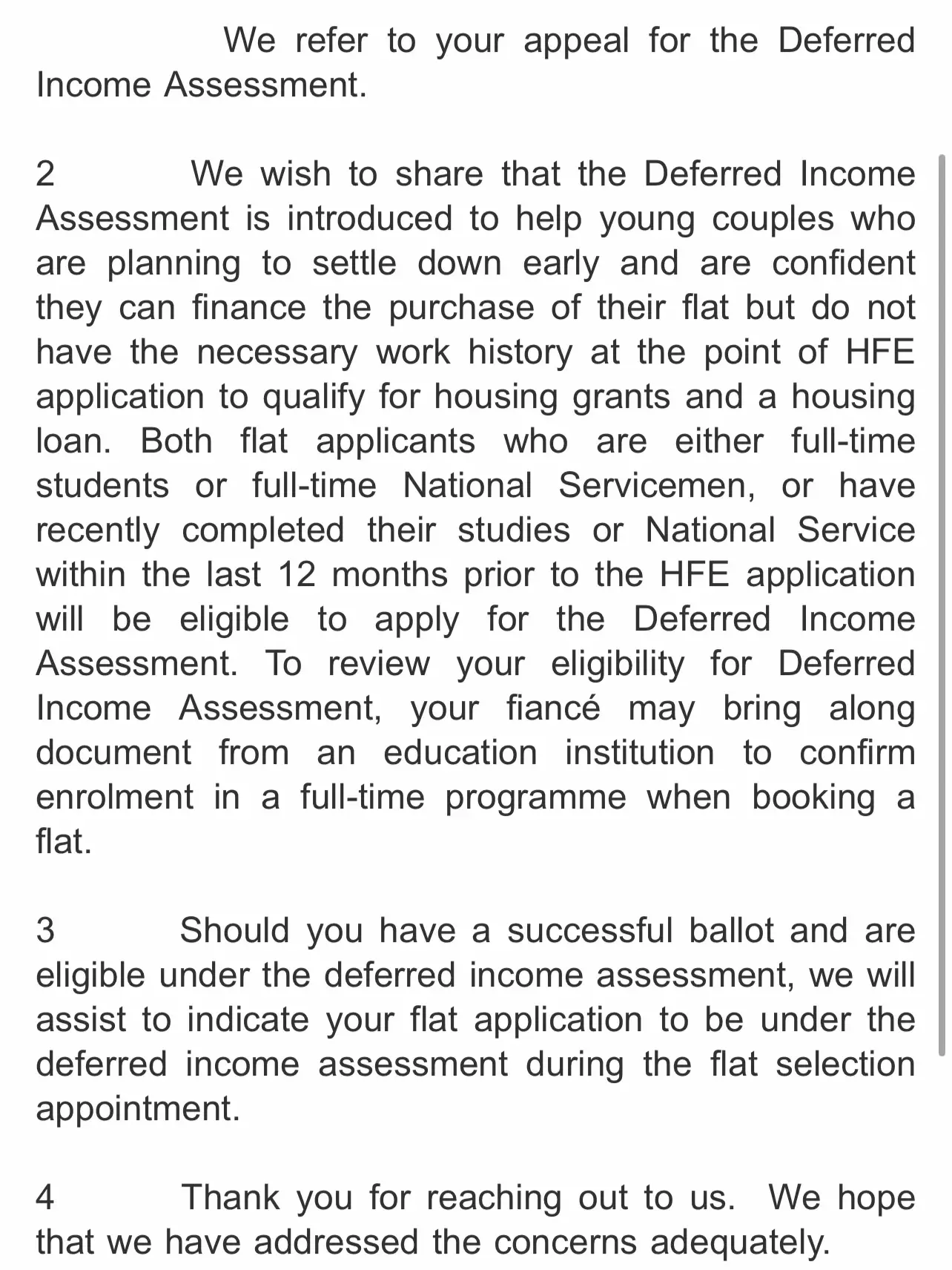 We refer to your appeal for the Deferred Income Assessment.

2 We wish to share that the Deferred Income Assessment is introduced to help young couples who are planning to settle down early and are confident they can finance the purchase of their flat but do not have the necessary work history at the point of HFE application to qualify for housing grants and a housing loan. Both flat applicants who are either full-time students or full-time National Servicemen, or have recently completed their studies or National Service within the last 12 months prior to the HFE application will be eligible to apply for the Deferred Income Assessment. To review your eligibility for Deferred Income Assessment, your fiancé may bring along document from an education institution to confirm enrolment in a full-time programme when booking a flat.

3 Should you have a successful ballot and are eligible under the deferred income assessment, we will assist to indicate your flat application to be under the deferred income assessment during the flat selection appointment.

4 Thank you for reaching out to us. We hope that we have addressed the concerns adequately.